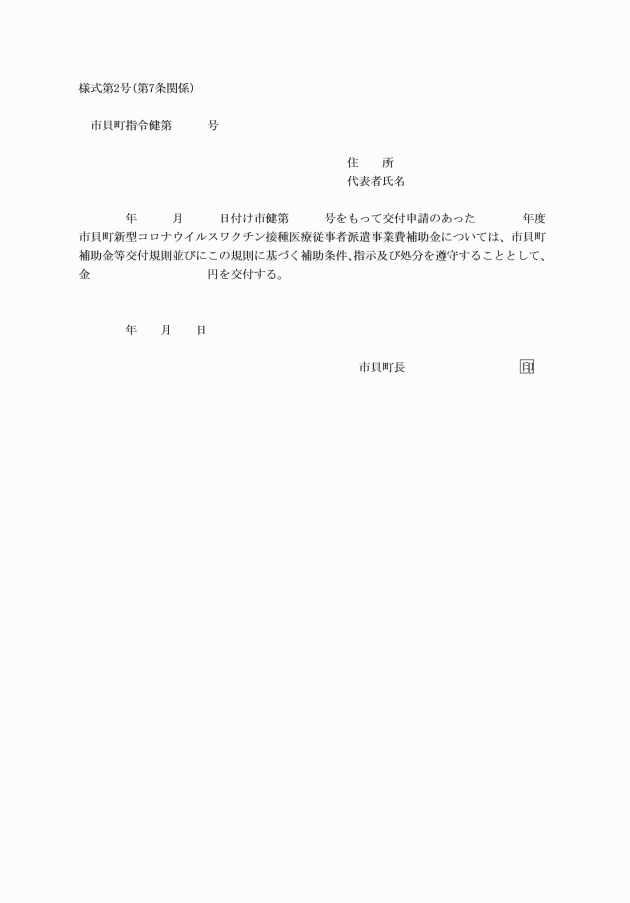 様式第2号(第7条関係)

市貝町指令健第　　号

住　　所
代表者氏名

年　　月　　日付け市健第　　号をもって交付申請のあった　　年度市貝町新型コロナウイルスワクチン接種医療従事者派遣事業費補助金については、市貝町補助金等交付規則並びにこの規則に基づく補助条件、指示及び処分を遵守することとして、金　　　　円を交付する。

年　　月　　日

市貝町長　　　　印